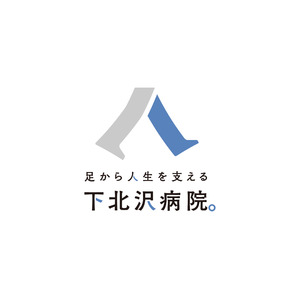 足から人生を支える
下北沢病院。